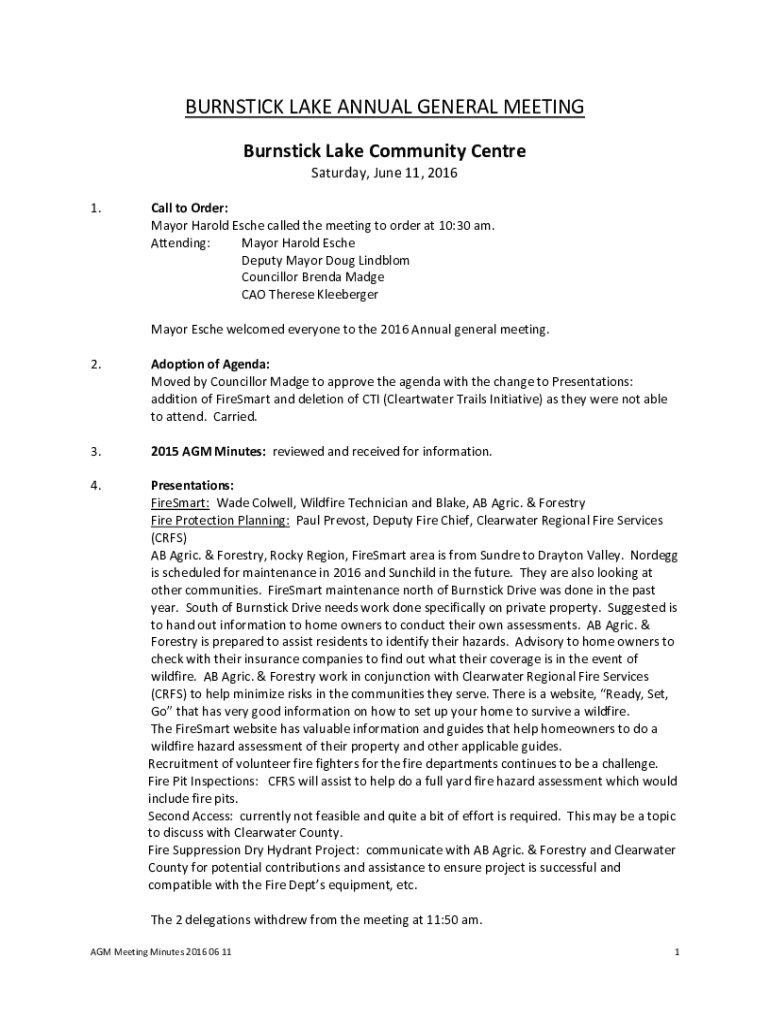 BURNSTICK LAKE ANNUAL GENERAL MEETING

Burnstick Lake Community Centre

Saturday, June 11, 2016

1. Call to Order:
Mayor Harold Esche called the meeting to order at 10:30 am.
Attending: Mayor Harold Esche
Deputy Mayor Doug Lindblom
Councillor Brenda Madge
CAO Therese Kleeberger

Mayor Esche welcomed everyone to the 2016 Annual general meeting.

2. Adoption of Agenda:
Moved by Councillor Madge to approve the agenda with the change to Presentations: addition of FireSmart and deletion of CTI (Cleartwater Trails Initiative) as they were not able to attend. Carried.

3. 2015 AGM Minutes: reviewed and received for information.

4. Presentations:
FireSmart: Wade Colwell, Wildfire Technician and Blake, AB Agric. & Forestry
Fire Protection Planning: Paul Prevost, Deputy Fire Chief, Clearwater Regional Fire Services (CRFS)
AB Agric. & Forestry, Rocky Region, FireSmart area is from Sundre to Drayton Valley. Nordegg is scheduled for maintenance in 2016 and Sunchild in the future. They are also looking at other communities. FireSmart maintenance north of Burnstick Drive was done in the past year. South of Burnstick Drive needs work done specifically on private property. Suggested is to hand out information to home owners to conduct their own assessments. AB Agric. & Forestry is prepared to assist residents to identify their hazards. Advisory to home owners to check with their insurance companies to find out what their coverage is in the event of wildfire. AB Agric. & Forestry work in conjunction with Clearwater Regional Fire Services (CRFS) to help minimize risks in the communities they serve. There is a website, "Ready, Set, Go" that has very good information on how to set up your home to survive a wildfire.
The FireSmart website has valuable information and guides that help homeowners to do a wildfire hazard assessment of their property and other applicable guides.
Recruitment of volunteer fire fighters for the fire departments continues to be a challenge.
Fire Pit Inspections: CFRS will assist to help do a full yard fire hazard assessment which would include fire pits.
Second Access: currently not feasible and quite a bit of effort is required. This may be a topic to discuss with Clearwater County.
Fire Suppression Dry Hydrant Project: communicate with AB Agric. & Forestry and Clearwater County for potential contributions and assistance to ensure project is successful and compatible with the Fire Dept's equipment, etc.

The 2 delegations withdrew from the meeting at 11:50 am.

AGM Meeting Minutes 2016 06 11 1